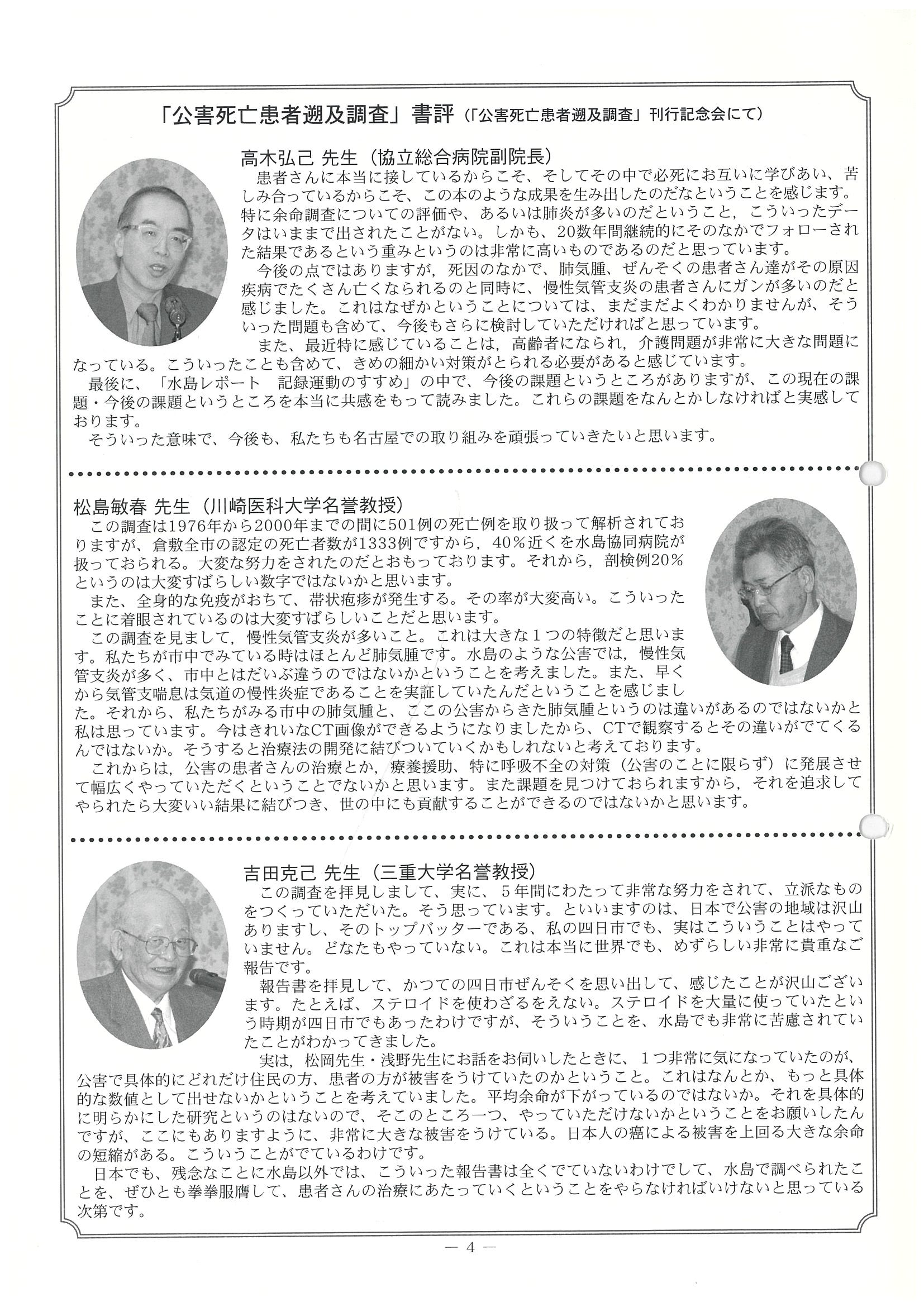 「公害死亡患者遡及調査」書評（「公害死亡患者遡及調査」刊行記念会にて）

高木弘己 先生（協立総合病院副院長）

患者さんに本当に接しているからこそ、そしてその中で必死にお互いに学びあい、苦しみ合っているからこそ、この本のような成果を生み出したのだなということを感じます。特に余命調査についての評価や、あるいは肺炎が多いのだということ，こういったデータはいままで出されたことがない。しかも、20数年間継続的にそのなかでフォローされた結果であるという重みというのは非常に高いものであるのだと思っています。

今後の点ではありますが，死因のなかで、肺気腫、ぜんそくの患者さん達がその原因疾病でたくさん亡くなられるのと同時に、慢性気管支炎の患者さんにガンが多いのだと感じました。これはなぜかということについては、まだまだよくわかりませんが、そういった問題も含めて、今後もさらに検討していただければと思っています。

また、最近特に感じていることは，高齢者になられ，介護問題が非常に大きな問題になっている。こういったことも含めて、きめの細かい対策がとられる必要があると感じています。

最後に、「水島レポート　記録運動のすすめ」の中で、今後の課題というところがありますが、この現在の課題・今後の課題というところを本当に共感をもって読みました。これらの課題をなんとかしなければと実感しております。

そういった意味で、今後も、私たちも名古屋での取り組みを頑張っていきたいと思います。

松島敏春 先生（川崎医科大学名誉教授）

この調査は1976年から2000年までの間に501例の死亡例を取り扱って解析されておりますが、倉敷全市の認定の死亡者数が1333例ですから，40％近くを水島協同病院が扱っておられる。大変な努力をされたのだとおもっております。それから，剖検例20％というのは大変すばらしい数字ではないかと思います。

また、全身的な免疫がおちて、帯状疱疹が発生する。その率が大変高い。こういったことに着眼されているのは大変すばらしいことだと思います。

この調査を見まして，慢性気管支炎が多いこと。これは大きな１つの特徴だと思います。私たちが市中でみている時はほとんど肺気腫です。水島のような公害では，慢性気管支炎が多く、市中とはだいぶ違うのではないかということを考えました。また、早くから気管支喘息は気道の慢性炎症であることを実証していたんだということを感じました。それから、私たちがみる市中の肺気腫と、ここの公害からきた肺気腫というのは違いがあるのではないかと私は思っています。今はきれいなCT画像ができるようになりましたから、CTで観察するとその違いがでてくるんではないか。そうすると治療法の開発に結びついていくかもしれないと考えております。

これからは，公害の患者さんの治療とか，療養援助、特に呼吸不全の対策（公害のことに限らず）に発展させて幅広くやっていただくということでないかと思います。また課題を見つけておられますから，それを追求してやられたら大変いい結果に結びつき、世の中にも貢献することができるのではないかと思います。

吉田克己 先生（三重大学名誉教授）

この調査を拝見しまして、実に、５年間にわたって非常な努力をされて、立派なものをつくっていただいた。そう思っています。といいますのは、日本で公害の地域は沢山ありますし、そのトップバッターである、私の四日市でも、実はこういうことはやっていません。どなたもやっていない。これは本当に世界でも、めずらしい非常に貴重なご報告です。

報告書を拝見して、かつての四日市ぜんそくを思い出して、感じたことが沢山ございます。たとえば、ステロイドを使わざるをえない。ステロイドを大量に使っていたという時期が四日市でもあったわけですが、そういうことを、水島でも非常に苦慮されていたことがわかってきました。

実は，松岡先生・浅野先生にお話をお伺いしたときに、１つ非常に気になっていたのが、公害で具体的にどれだけ住民の方、患者の方が被害をうけていたのかということ。これはなんとか、もっと具体的な数値として出せないかということを考えていました。平均余命が下がっているのではないか。それを具体的に明らかにした研究というのはないので、そこのところ一つ、やっていただけないかということをお願いしたんですが、ここにもありますように、非常に大きな被害をうけている。日本人の癌による被害を上回る大きな余命の短縮がある。こういうことがでているわけです。

日本でも、残念なことに水島以外では、こういった報告書は全くでていないわけでして、水島で調べられたことを、ぜひとも拳拳服膺して、患者さんの治療にあたっていくということをやらなければいけないと思っている次第です。

— 4 —